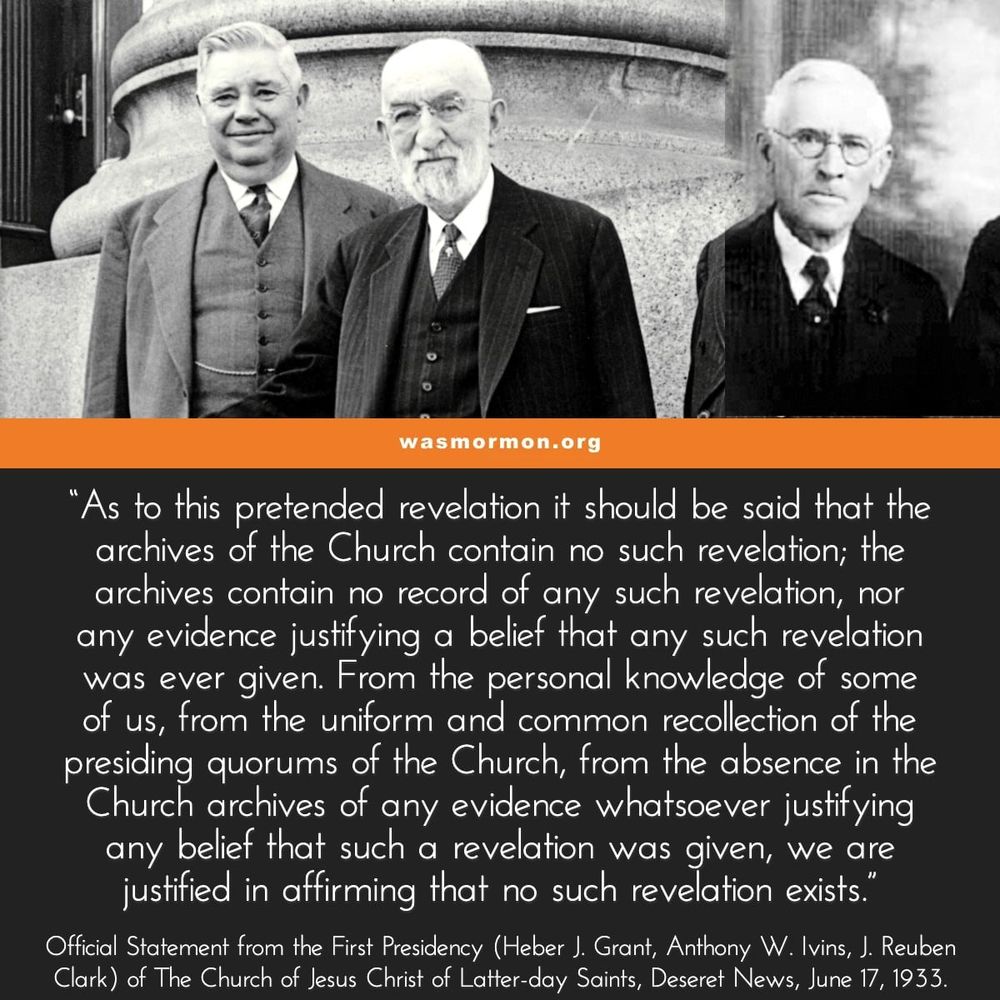 wasmormon.org

"As to this pretended revelation it should be said that the archives of the Church contain no such revelation; the archives contain no record of any such revelation, nor any evidence justifying a belief that any such revelation was ever given. From the personal knowledge of some of us, from the uniform and common recollection of the presiding quorums of the Church, from the absence in the Church archives of any evidence whatsoever justifying any belief that such a revelation was given, we are justified in affirming that no such revelation exists."

Official Statement from the First Presidency (Heber J. Grant, Anthony W. Ivins, J. Reuben Clark) of The Church of Jesus Christ of Latter-day Saints, Deseret News, June 17, 1933.